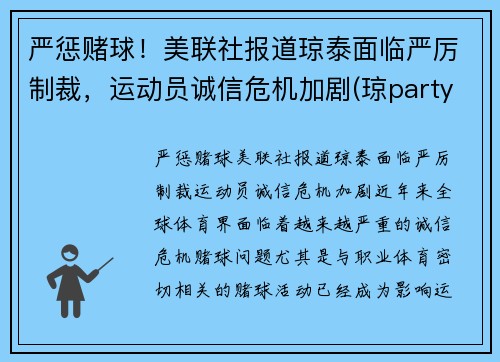 严惩赌球！美联社报道琼泰面临严厉制裁，运动员诚信危机加剧(琼party

严惩赌球美联社报道琼泰面临严厉制裁运动员诚信危机加剧近年来全球体育界面临着越来越严重的诚信危机赌球问题尤其是与职业体育密切相关的赌球活动已经成为影响运